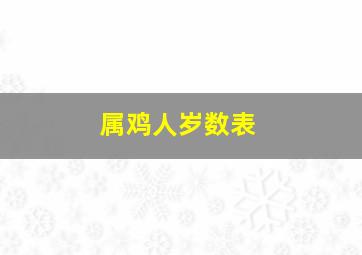 属鸡人岁数表